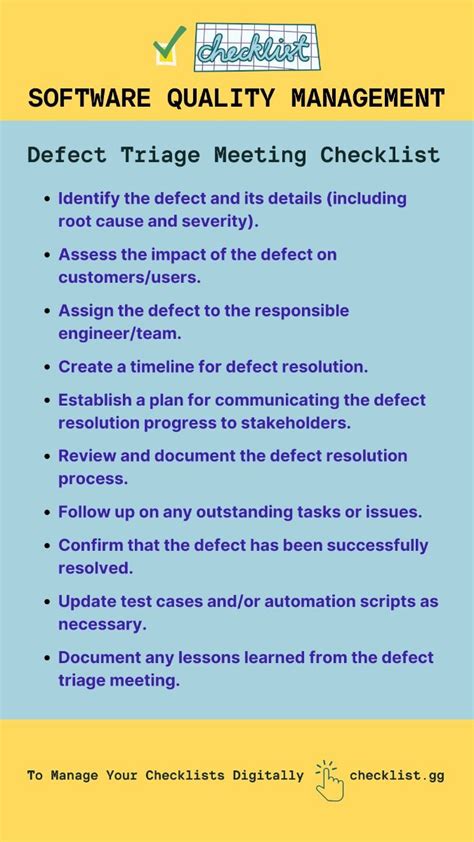 checklist

SOFTWARE QUALITY MANAGEMENT

Defect Triage Meeting Checklist

- Identify the defect and its details (including root cause and severity).
- Assess the impact of the defect on customers/users.
- Assign the defect to the responsible engineer/team.
- Create a timeline for defect resolution.
- Establish a plan for communicating the defect resolution progress to stakeholders.
- Review and document the defect resolution process.
- Follow up on any outstanding tasks or issues.
- Confirm that the defect has been successfully resolved.
- Update test cases and/or automation scripts as necessary.
- Document any lessons learned from the defect triage meeting.

To Manage Your Checklists Digitally checklist.gg